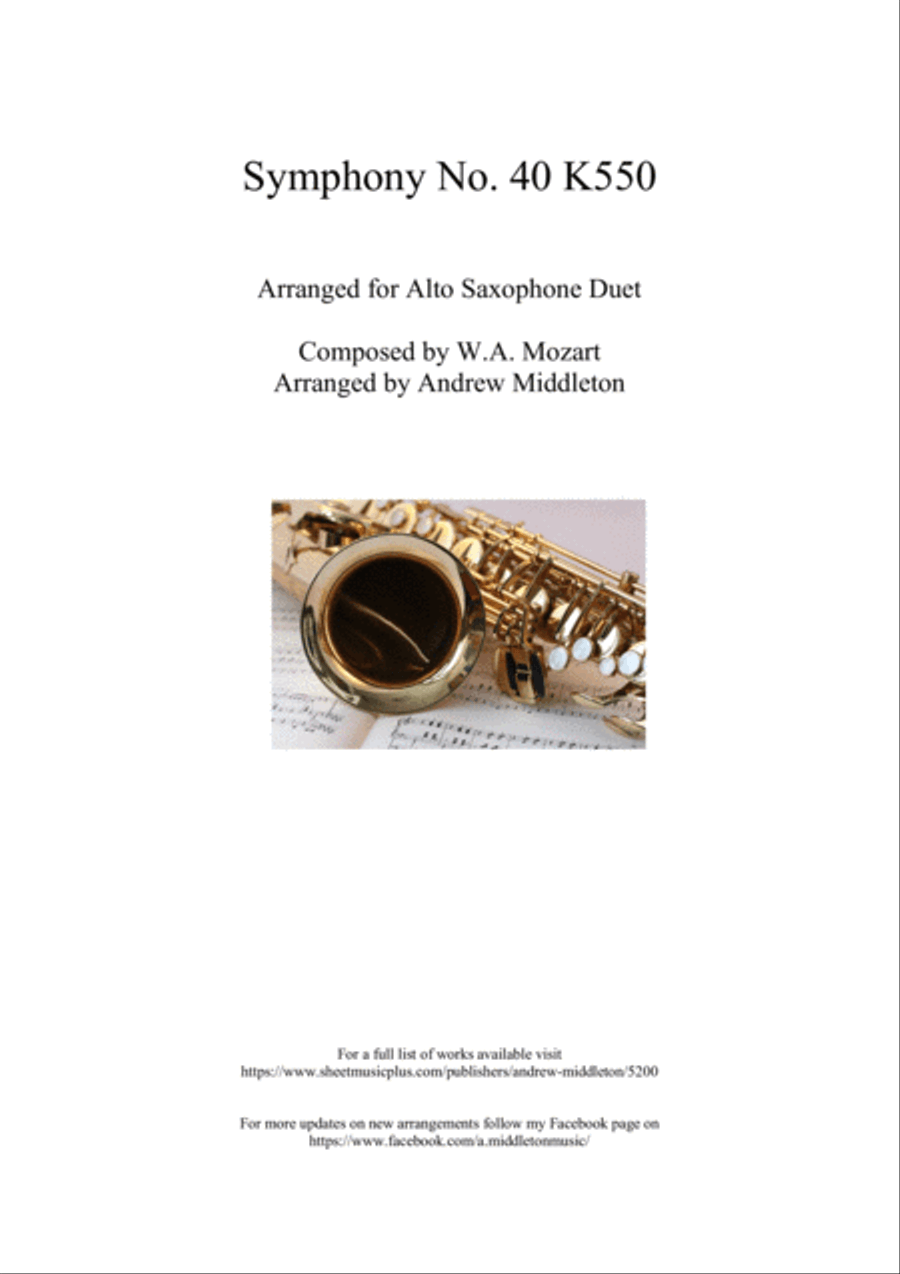 Symphony No. 40 K550

Arranged for Alto Saxophone Duet

Composed by W.A. Mozart
Arranged by Andrew Middleton

For a full list of works available visit
https://www.sheetmusicplus.com/publishers/andrew-middleton/5200

For more updates on new arrangements follow my Facebook page on
https://www.facebook.com/a.middletonmusic/